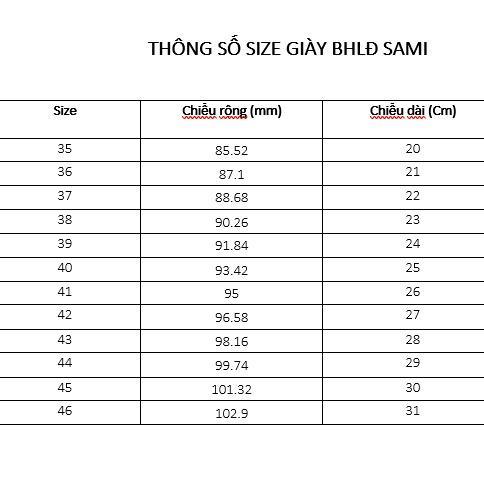 THÔNG SỐ SIZE GIÀY BHLĐ SAMI

| Size | Chiều rông (mm) | Chiều dài (Cm) |
|---|---|---|
| 35 | 85.52 | 20 |
| 36 | 87.1 | 21 |
| 37 | 88.68 | 22 |
| 38 | 90.26 | 23 |
| 39 | 91.84 | 24 |
| 40 | 93.42 | 25 |
| 41 | 95 | 26 |
| 42 | 96.58 | 27 |
| 43 | 98.16 | 28 |
| 44 | 99.74 | 29 |
| 45 | 101.32 | 30 |
| 46 | 102.9 | 31 |